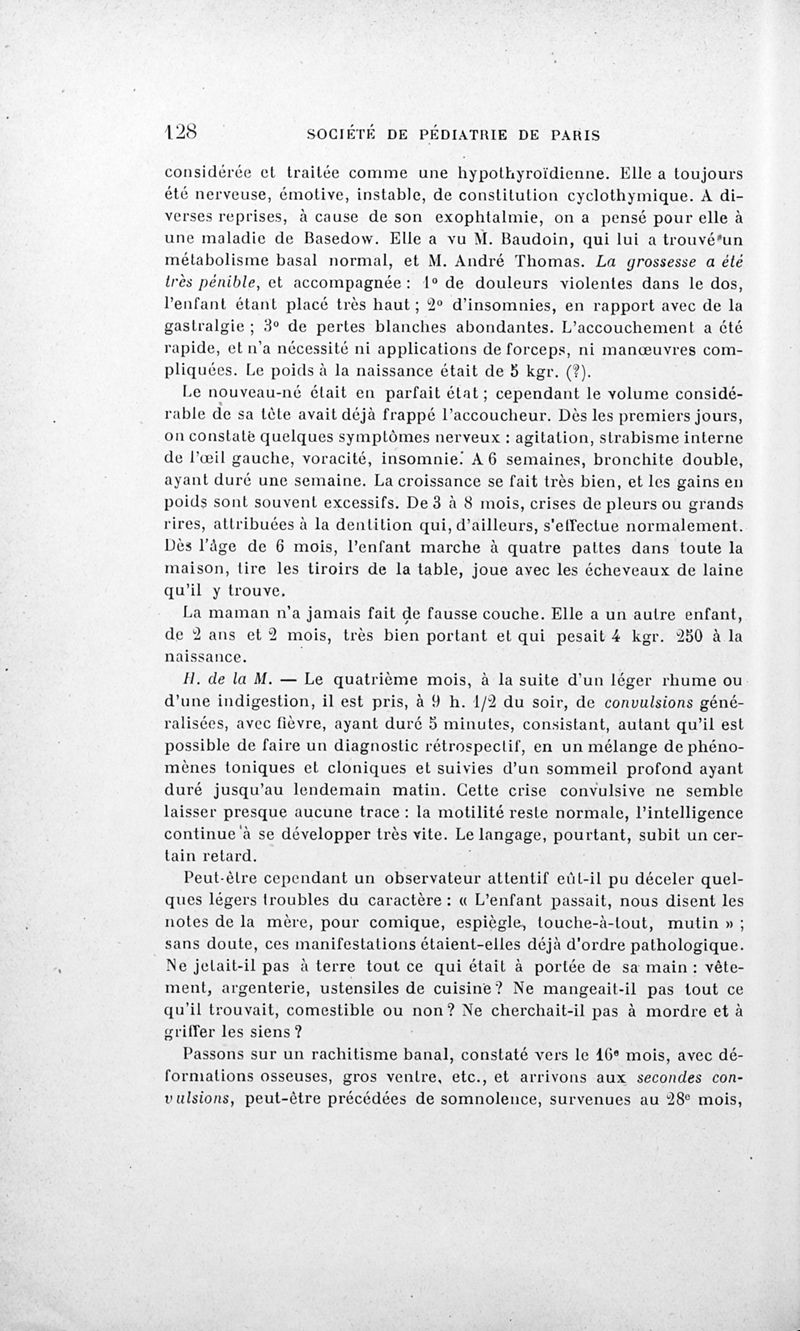 128 SOCIÉTÉ DE PÉDIATRIE DE PARIS

considérée et traitée comme une hypothyroïdienne. Elle a toujours été nerveuse, émotive, instable, de constitution cyclothymique. A diverses reprises, à cause de son exophtalmie, on a pensé pour elle à une maladie de Basedow. Elle a vu M. Baudoin, qui lui a trouvé un métabolisme basal normal, et M. André Thomas. La grossesse a été très pénible, et accompagnée : 1° de douleurs violentes dans le dos, l'enfant étant placé très haut ; 2° d'insomnies, en rapport avec de la gastralgie ; 3° de pertes blanches abondantes. L'accouchement a été rapide, et n'a nécessité ni applications de forceps, ni manœuvres compliquées. Le poids à la naissance était de 5 kgr. (?).

Le nouveau-né était en parfait état ; cependant le volume considérable de sa tête avait déjà frappé l'accoucheur. Dès les premiers jours, on constate quelques symptômes nerveux : agitation, strabisme interne de l'œil gauche, voracité, insomnie. A 6 semaines, bronchite double, ayant duré une semaine. La croissance se fait très bien, et les gains en poids sont souvent excessifs. De 3 à 8 mois, crises de pleurs ou grands rires, attribuées à la dentition qui, d'ailleurs, s'effectue normalement. Dès l'âge de 6 mois, l'enfant marche à quatre pattes dans toute la maison, tire les tiroirs de la table, joue avec les écheveaux de laine qu'il y trouve.

La maman n'a jamais fait de fausse couche. Elle a un autre enfant, de 2 ans et 2 mois, très bien portant et qui pesait 4 kgr. 250 à la naissance.

H. de la M. — Le quatrième mois, à la suite d'un léger rhume ou d'une indigestion, il est pris, à 9 h. 1/2 du soir, de convulsions généralisées, avec fièvre, ayant duré 5 minutes, consistant, autant qu'il est possible de faire un diagnostic rétrospectif, en un mélange de phénomènes toniques et cloniques et suivies d'un sommeil profond ayant duré jusqu'au lendemain matin. Cette crise convulsive ne semble laisser presque aucune trace : la motilité reste normale, l'intelligence continue à se développer très vite. Le langage, pourtant, subit un certain retard.

Peut-être cependant un observateur attentif eût-il pu déceler quelques légers troubles du caractère : « L'enfant passait, nous disent les notes de la mère, pour comique, espiègle, touche-à-tout, mutin » ; sans doute, ces manifestations étaient-elles déjà d'ordre pathologique. Ne jetait-il pas à terre tout ce qui était à portée de sa main : vêtement, argenterie, ustensiles de cuisine ? Ne mangeait-il pas tout ce qu'il trouvait, comestible ou non ? Ne cherchait-il pas à mordre et à griffer les siens ?

Passons sur un rachitisme banal, constaté vers le 16e mois, avec déformations osseuses, gros ventre, etc., et arrivons aux secondes convulsions, peut-être précédées de somnolence, survenues au 28e mois,